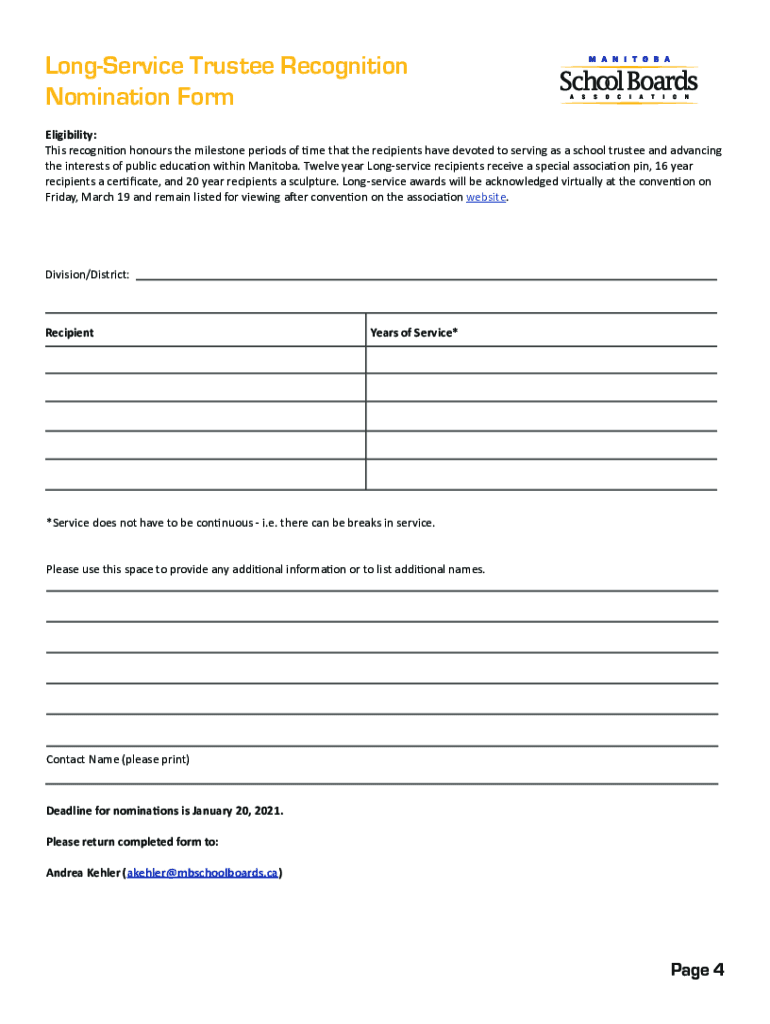 Long-Service Trustee Recognition Nomination Form

MANITOBA
School Boards
ASSOCIATION

Eligibility:
This recognition honours the milestone periods of time that the recipients have devoted to serving as a school trustee and advancing the interests of public education within Manitoba. Twelve year Long-service recipients receive a special association pin, 16 year recipients a certificate, and 20 year recipients a sculpture. Long-service awards will be acknowledged virtually at the convention on Friday, March 19 and remain listed for viewing after convention on the association website.

Division/District:

| Recipient | Years of Service* |
|---|---|
| | |
| | |
| | |
| | |
| | |

*Service does not have to be continuous - i.e. there can be breaks in service.

Please use this space to provide any additional information or to list additional names.

Contact Name (please print)

Deadline for nominations is January 20, 2021.

Please return completed form to:

Andrea Kehler (akehler@mbschoolboards.ca)

Page 4